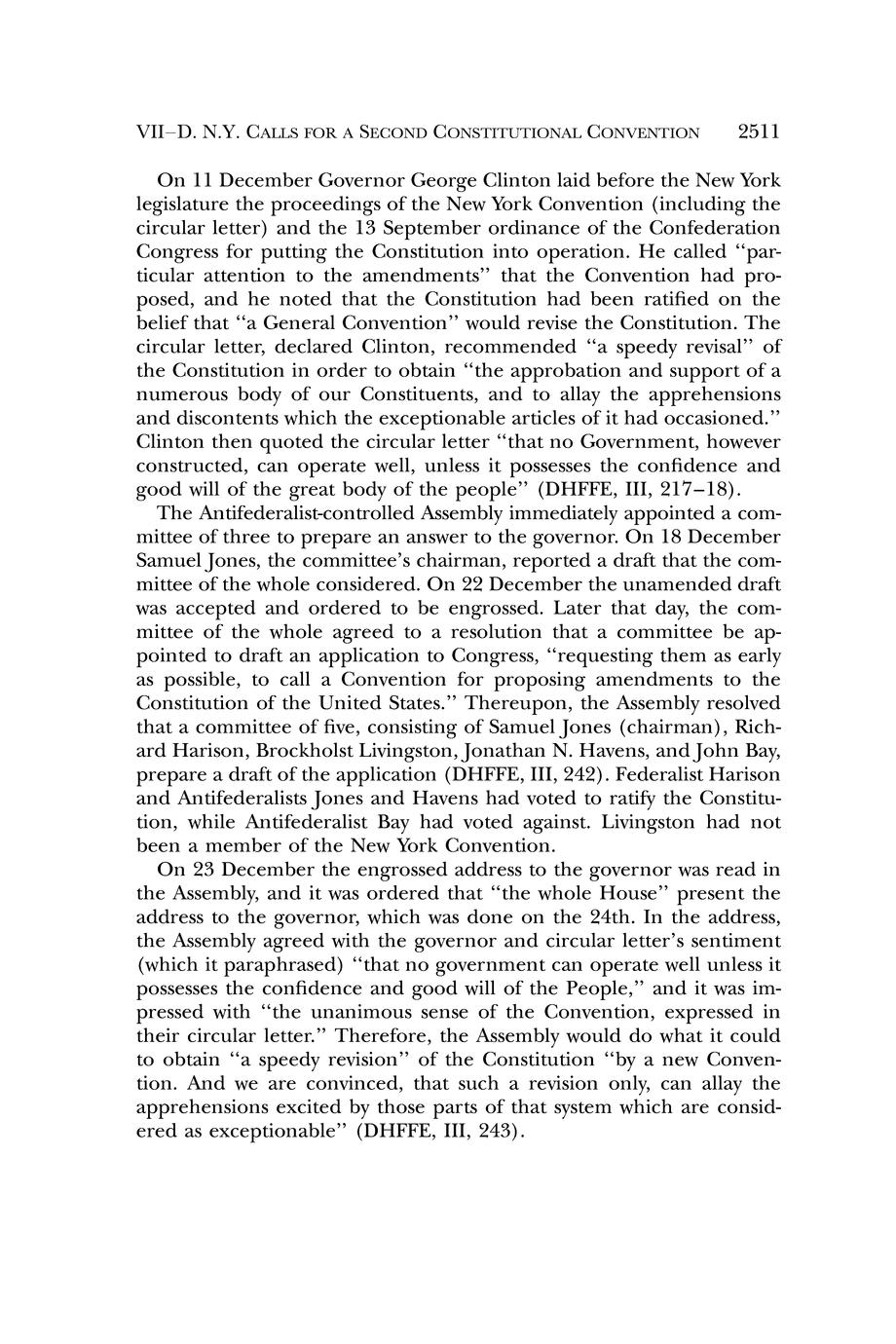 VII–D. N.Y. CALLS FOR A SECOND CONSTITUTIONAL CONVENTION 2511

On 11 December Governor George Clinton laid before the New York legislature the proceedings of the New York Convention (including the circular letter) and the 13 September ordinance of the Confederation Congress for putting the Constitution into operation. He called "particular attention to the amendments" that the Convention had proposed, and he noted that the Constitution had been ratified on the belief that "a General Convention" would revise the Constitution. The circular letter, declared Clinton, recommended "a speedy revisal" of the Constitution in order to obtain "the approbation and support of a numerous body of our Constituents, and to allay the apprehensions and discontents which the exceptionable articles of it had occasioned." Clinton then quoted the circular letter "that no Government, however constructed, can operate well, unless it possesses the confidence and good will of the great body of the people" (DHFFE, III, 217–18).

The Antifederalist-controlled Assembly immediately appointed a committee of three to prepare an answer to the governor. On 18 December Samuel Jones, the committee's chairman, reported a draft that the committee of the whole considered. On 22 December the unamended draft was accepted and ordered to be engrossed. Later that day, the committee of the whole agreed to a resolution that a committee be appointed to draft an application to Congress, "requesting them as early as possible, to call a Convention for proposing amendments to the Constitution of the United States." Thereupon, the Assembly resolved that a committee of five, consisting of Samuel Jones (chairman), Richard Harison, Brockholst Livingston, Jonathan N. Havens, and John Bay, prepare a draft of the application (DHFFE, III, 242). Federalist Harison and Antifederalists Jones and Havens had voted to ratify the Constitution, while Antifederalist Bay had voted against. Livingston had not been a member of the New York Convention.

On 23 December the engrossed address to the governor was read in the Assembly, and it was ordered that "the whole House" present the address to the governor, which was done on the 24th. In the address, the Assembly agreed with the governor and circular letter's sentiment (which it paraphrased) "that no government can operate well unless it possesses the confidence and good will of the People," and it was impressed with "the unanimous sense of the Convention, expressed in their circular letter." Therefore, the Assembly would do what it could to obtain "a speedy revision" of the Constitution "by a new Convention. And we are convinced, that such a revision only, can allay the apprehensions excited by those parts of that system which are considered as exceptionable" (DHFFE, III, 243).